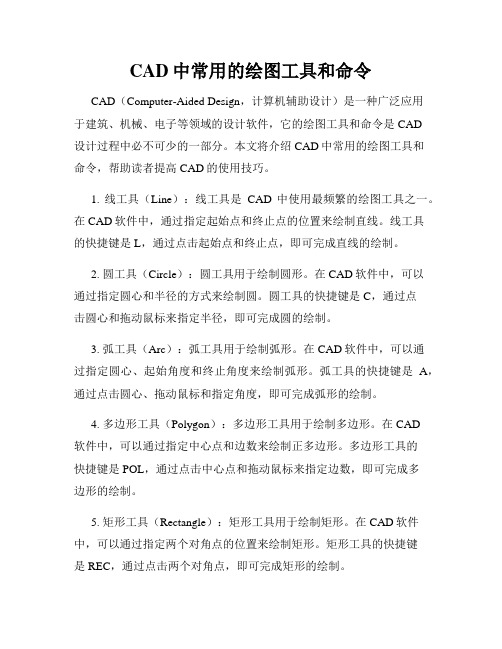 CAD 中常用的绘图工具和命令

CAD（Computer-Aided Design，计算机辅助设计）是一种广泛应用于建筑、机械、电子等领域的设计软件，它的绘图工具和命令是 CAD 设计过程中必不可少的一部分。本文将介绍 CAD 中常用的绘图工具和命令，帮助读者提高 CAD 的使用技巧。

1. 线工具（Line）：线工具是 CAD 中使用最频繁的绘图工具之一。在 CAD 软件中，通过指定起始点和终止点的位置来绘制直线。线工具的快捷键是 L，通过点击起始点和终止点，即可完成直线的绘制。

2. 圆工具（Circle）：圆工具用于绘制圆形。在 CAD 软件中，可以通过指定圆心和半径的方式来绘制圆。圆工具的快捷键是 C，通过点击圆心和拖动鼠标来指定半径，即可完成圆的绘制。

3. 弧工具（Arc）：弧工具用于绘制弧形。在 CAD 软件中，可以通过指定圆心、起始角度和终止角度来绘制弧形。弧工具的快捷键是 A，通过点击圆心、拖动鼠标和指定角度，即可完成弧形的绘制。

4. 多边形工具（Polygon）：多边形工具用于绘制多边形。在 CAD 软件中，可以通过指定中心点和边数来绘制正多边形。多边形工具的快捷键是 POL，通过点击中心点和拖动鼠标来指定边数，即可完成多边形的绘制。

5. 矩形工具（Rectangle）：矩形工具用于绘制矩形。在 CAD 软件中，可以通过指定两个对角点的位置来绘制矩形。矩形工具的快捷键是 REC，通过点击两个对角点，即可完成矩形的绘制。